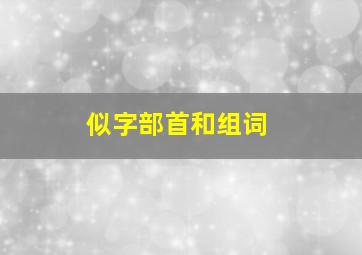 似字部首和组词